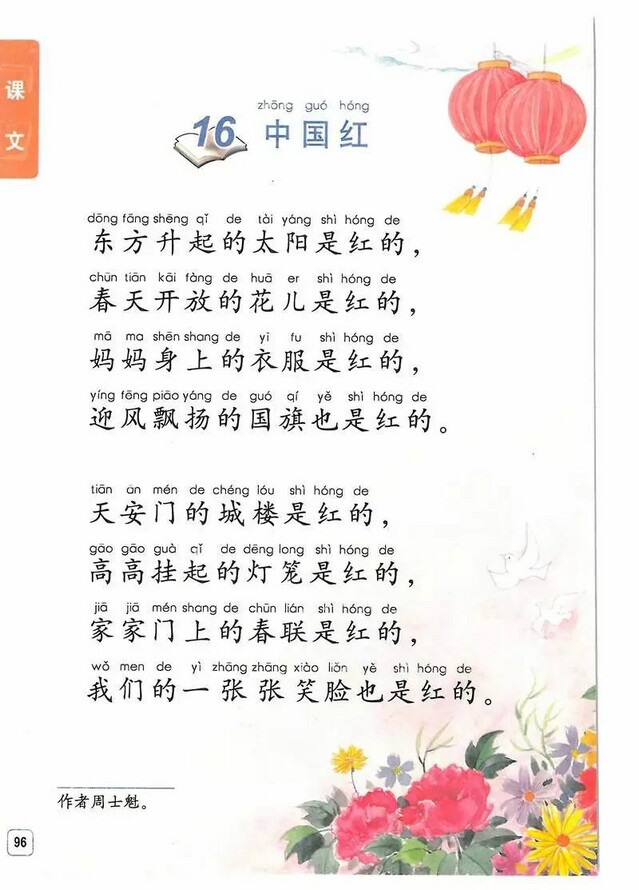 课文

zhōng guó hóng
16 中国红

dōng fāng shēng qǐ de tài yáng shì hóng de
东方升起的太阳是红的，
chūn tiān kāi fàng de huā er shì hóng de
春天开放的花儿是红的，
mā ma shēn shang de yī fu shì hóng de
妈妈身上的衣服是红的，
yíng fēng piāo yáng de guó qí yě shì hóng de
迎风飘扬的国旗也是红的。

tiān ān mén de chéng lóu shì hóng de
天安门的城楼是红的，
gāo gāo guà qǐ de dēng long shì hóng de
高高挂起的灯笼是红的，
jiā jiā mén shang de chūn lián shì hóng de
家家门上的春联是红的，
wǒ men de yì zhāng zhāng xiào liǎn yě shì hóng de
我们的一张张笑脸也是红的。

作者周士魁。

96